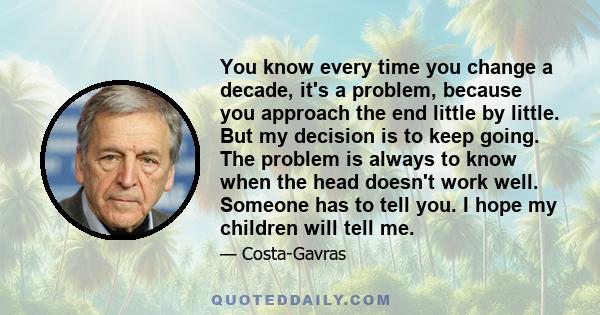 You know every time you change a decade, it's a problem, because you approach the end little by little. But my decision is to keep going. The problem is always to know when the head doesn't work well. Someone has to tell you. I hope my children will tell me.

— Costa-Gavras

QUOTEDDAILY.COM